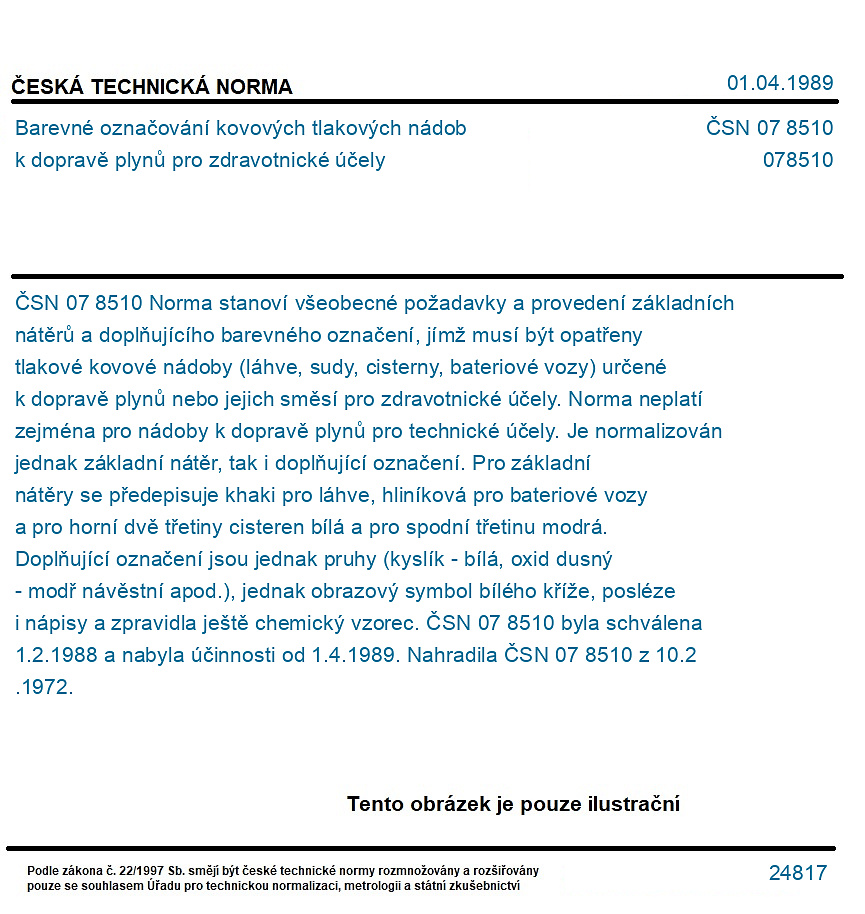 ČESKÁ TECHNICKÁ NORMA
01.04.1989

Barevné označování kovových tlakových nádob k dopravě plynů pro zdravotnické účely
ČSN 07 8510
078510

ČSN 07 8510 Norma stanoví všeobecné požadavky a provedení základních nátěrů a doplňujícího barevného označení, jímž musí být opatřeny tlakové kovové nádoby (láhve, sudy, cisterny, bateriové vozy) určené k dopravě plynů nebo jejich směsí pro zdravotnické účely. Norma neplatí zejména pro nádoby k dopravě plynů pro technické účely. Je normalizován jednak základní nátěr, tak i doplňující označení. Pro základní nátěry se předepisuje khaki pro láhve, hliníková pro bateriové vozy a pro horní dvě třetiny cisteren bílá a pro spodní třetinu modrá. Doplňující označení jsou jednak pruhy (kyslík - bílá, oxid dusný - modř návěstní apod.), jednak obrazový symbol bílého kříže, posléze i nápisy a zpravidla ještě chemický vzorec. ČSN 07 8510 byla schválena 1.2.1988 a nabyla účinnosti od 1.4.1989. Nahradila ČSN 07 8510 z 10.2 .1972.

Tento obrázek je pouze ilustrační

Podle zákona č. 22/1997 Sb. smějí být české technické normy rozmnožovány a rozšiřovány pouze se souhlasem Úřadu pro technickou normalizaci, metrologii a státní zkušebnictví
24817